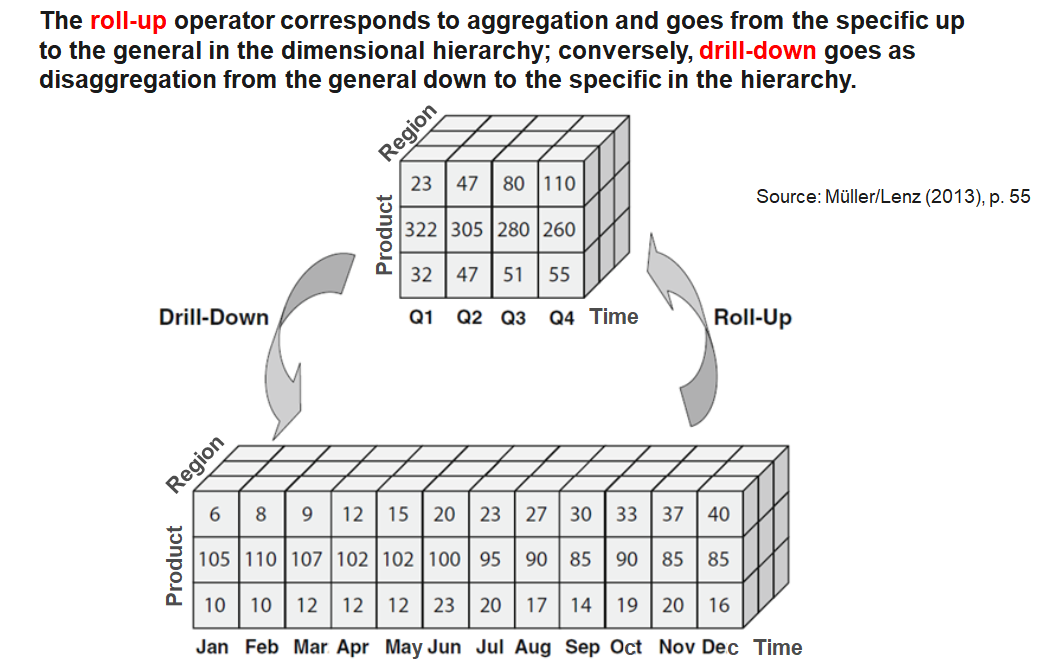 The roll-up operator corresponds to aggregation and goes from the specific up to the general in the dimensional hierarchy; conversely, drill-down goes as disaggregation from the general down to the specific in the hierarchy.

Source: Müller/Lenz (2013), p. 55

Region

Product

| 23 | 47 | 80 | 110 |
|---|---|---|---|
| 322 | 305 | 280 | 260 |
| 32 | 47 | 51 | 55 |

Q1 Q2 Q3 Q4 Time

Drill-Down

Roll-Up

Region

Product

| 6 | 8 | 9 | 12 | 15 | 20 | 23 | 27 | 30 | 33 | 37 | 40 |
|---|---|---|---|---|---|---|---|---|---|---|---|
| 105 | 110 | 107 | 102 | 102 | 100 | 95 | 90 | 85 | 90 | 85 | 85 |
| 10 | 10 | 12 | 12 | 12 | 23 | 20 | 17 | 14 | 19 | 20 | 16 |

Jan Feb Mar Apr May Jun Jul Aug Sep Oct Nov Dec Time